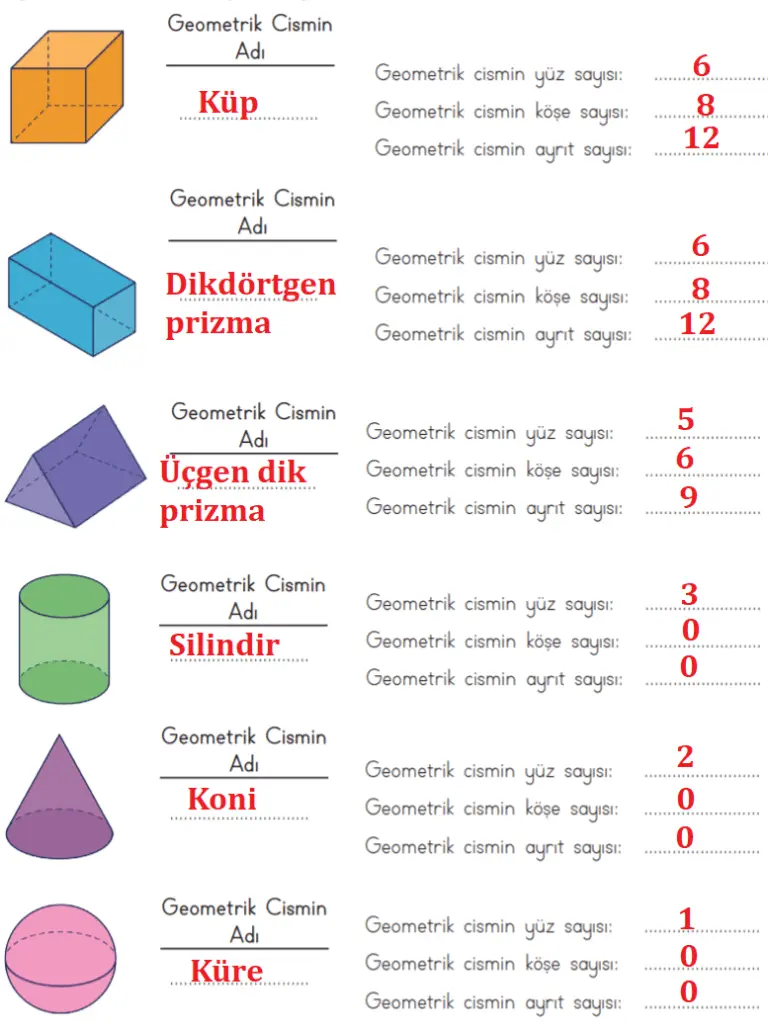 Geometrik Cismin Adı

Küp

Geometrik cismin yüz sayısı: 6
Geometrik cismin köşe sayısı: 8
Geometrik cismin ayrıt sayısı: 12

Geometrik Cismin Adı

Dikdörtgen prizma

Geometrik cismin yüz sayısı: 6
Geometrik cismin köşe sayısı: 8
Geometrik cismin ayrıt sayısı: 12

Geometrik Cismin Adı

Üçgen dik prizma

Geometrik cismin yüz sayısı: 5
Geometrik cismin köşe sayısı: 6
Geometrik cismin ayrıt sayısı: 9

Geometrik Cismin Adı

Silindir

Geometrik cismin yüz sayısı: 3
Geometrik cismin köşe sayısı: 0
Geometrik cismin ayrıt sayısı: 0

Geometrik Cismin Adı

Koni

Geometrik cismin yüz sayısı: 2
Geometrik cismin köşe sayısı: 0
Geometrik cismin ayrıt sayısı: 0

Geometrik Cismin Adı

Küre

Geometrik cismin yüz sayısı: 1
Geometrik cismin köşe sayısı: 0
Geometrik cismin ayrıt sayısı: 0